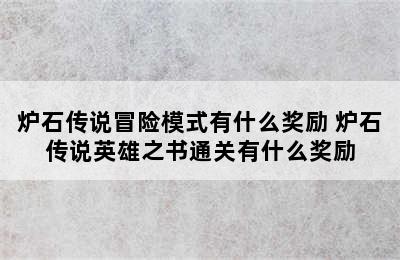 炉石传说冒险模式有什么奖励 炉石传说英雄之书通关有什么奖励